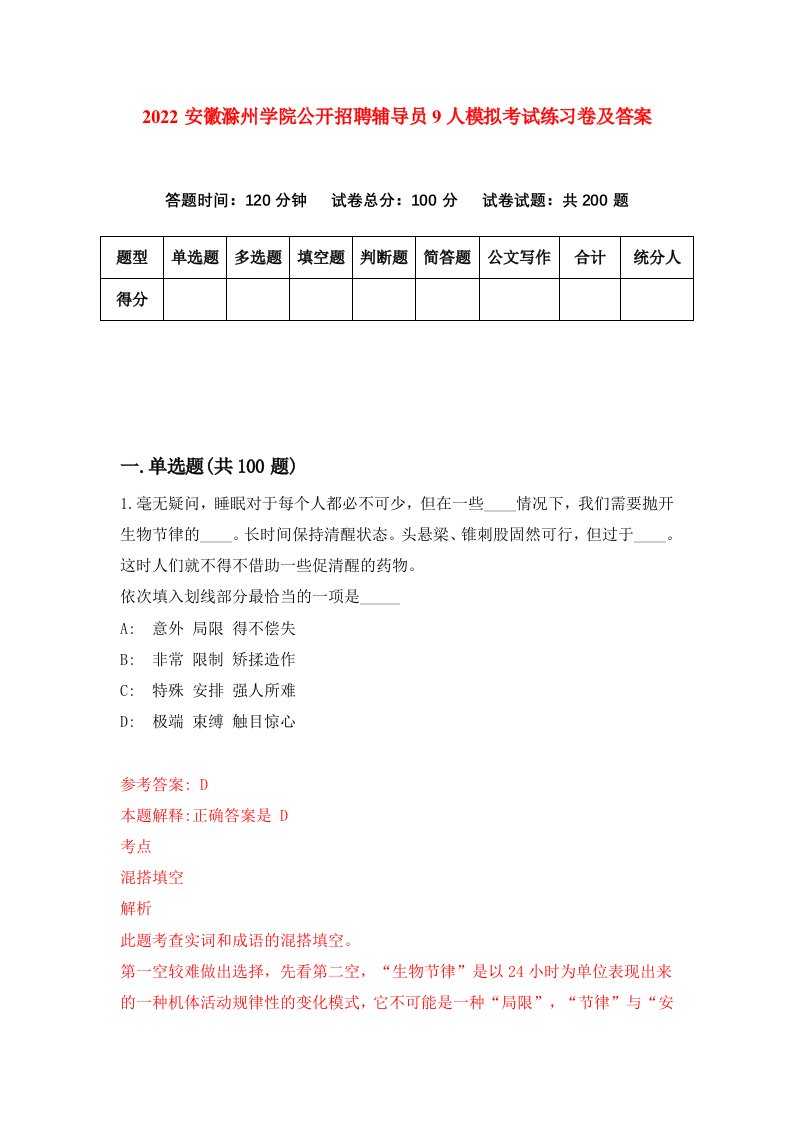 2022 安徽滁州学院公开招聘辅导员 9 人模拟考试练习卷及答案

答题时间：120 分钟　试卷总分：100 分　试卷试题：共 200 题

| 题型 | 单选题 | 多选题 | 填空题 | 判断题 | 简答题 | 公文写作 | 合计 | 统分人 |
|---|---|---|---|---|---|---|---|---|
| 得分 | | | | | | | | |

一.单选题(共 100 题)

1.毫无疑问，睡眠对于每个人都必不可少，但在一些____情况下，我们需要抛开生物节律的____。长时间保持清醒状态。头悬梁、锥刺股固然可行，但过于____。这时人们就不得不借助一些促清醒的药物。
依次填入划线部分最恰当的一项是_____
A:　意外 局限 得不偿失
B:　非常 限制 矫揉造作
C:　特殊 安排 强人所难
D:　极端 束缚 触目惊心

参考答案: D
本题解释:正确答案是 D
考点
混搭填空
解析
此题考查实词和成语的混搭填空。
第一空较难做出选择，先看第二空，“生物节律”是以 24 小时为单位表现出来的一种机体活动规律性的变化模式，它不可能是一种“局限”，“节律”与“安